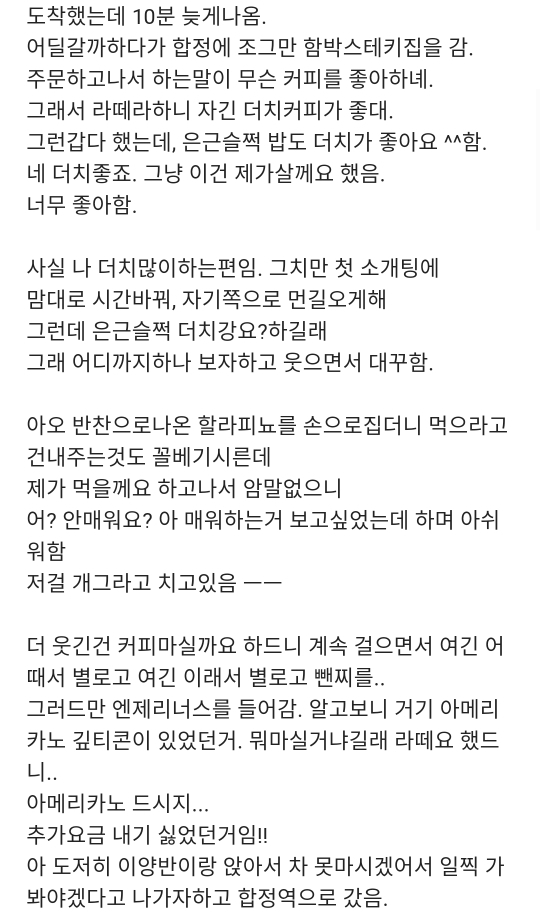 도착했는데 10분 늦게나옴.
어딜갈까하다가 합정에 조그만 함박스테키집을 감.
주문하고나서 하는말이 무슨 커피를 좋아하네.
그래서 라떼라하니 자긴 더치커피가 좋대.
그런갑다 했는데, 은근슬쩍 밥도 더치가 좋아요 ^^함.
네 더치좋죠. 그냥 이건 제가살께요 했음.
너무 좋아함.

사실 나 더치많이하는편임. 그치만 첫 소개팅에
맘대로 시간바꿔, 자기쪽으로 먼길오게해
그런데 은근슬쩍 더치강요?하길래
그래 어디까지하나 보자하고 웃으면서 대꾸함.

아오 반찬으로나온 할라피뇨를 손으로집더니 먹으라고 건내주는것도 꼴베기시른데
제가 먹을께요 하고나서 암말없으니
어? 안매워요? 아 매워하는거 보고싶었는데 하며 아쉬워함
저걸 개그라고 치고있음 ㅡㅡ

더 웃긴건 커피마실까요 하드니 계속 걸으면서 여긴 어때서 별로고 여긴 이래서 별로고 뺀찌를..
그러드만 엔제리너스를 들어감. 알고보니 거기 아메리카노 깊티콘이 있었던거. 뭐마실거냐길래 라떼요 했드니..
아메리카노 드시지...
추가요금 내기 싫었던거임!!
아 도저히 이양반이랑 앉아서 차 못마시겠어서 일찍 가봐야겠다고 나가자하고 합정역으로 갔음.